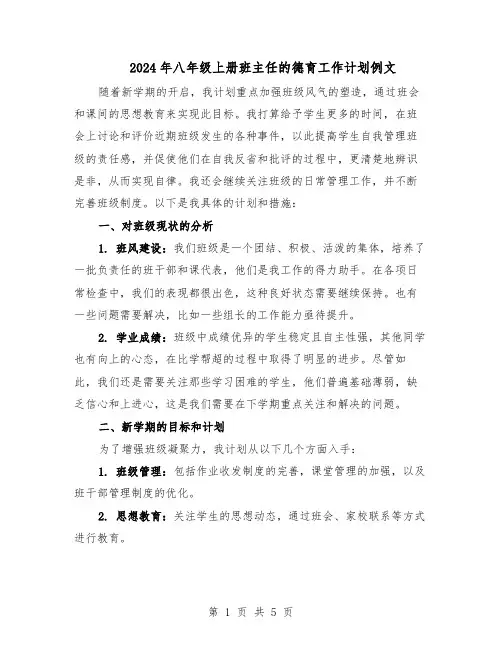 2024年八年级上册班主任的德育工作计划例文

随着新学期的开启，我计划重点加强班级风气的塑造，通过班会和课间的思想教育来实现此目标。我打算给予学生更多的时间，在班会上讨论和评价近期班级发生的各种事件，以此提高学生自我管理班级的责任感，并促使他们在自我反省和批评的过程中，更清楚地辨识是非，从而实现自律。我还会继续关注班级的日常管理工作，并不断完善班级制度。以下是我具体的计划和措施：

一、对班级现状的分析

1. 班风建设：我们班级是一个团结、积极、活泼的集体，培养了一批负责任的班干部和课代表，他们是我工作的得力助手。在各项日常检查中，我们的表现都很出色，这种良好状态需要继续保持。也有一些问题需要解决，比如一些组长的工作能力亟待提升。

2. 学业成绩：班级中成绩优异的学生稳定且自主性强，其他同学也有向上的心态，在比学帮超的过程中取得了明显的进步。尽管如此，我们还是需要关注那些学习困难的学生，他们普遍基础薄弱，缺乏信心和上进心，这是我们需要在下学期重点关注和解决的问题。

二、新学期的目标和计划

为了增强班级凝聚力，我计划从以下几个方面入手：

1. 班级管理：包括作业收发制度的完善，课堂管理的加强，以及班干部管理制度的优化。

2. 思想教育：关注学生的思想动态，通过班会、家校联系等方式进行教育。

第 1 页 共 5 页